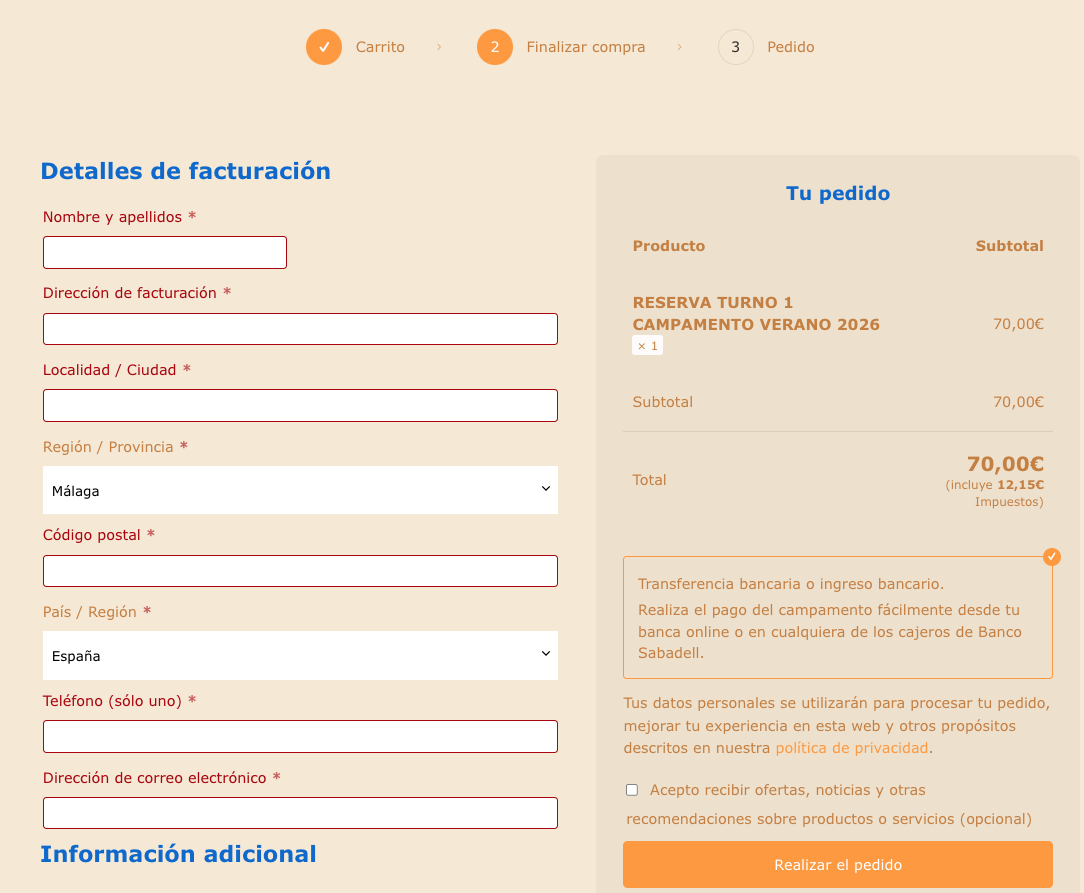 ✓ Carrito › 2 Finalizar compra › 3 Pedido

Detalles de facturación

Nombre y apellidos *

Dirección de facturación *

Localidad / Ciudad *

Región / Provincia *

Málaga

Código postal *

País / Región *

España

Teléfono (sólo uno) *

Dirección de correo electrónico *

Información adicional

Tu pedido

| Producto | Subtotal |
|---|---|
| RESERVA TURNO 1 CAMPAMENTO VERANO 2026 × 1 | 70,00€ |
| Subtotal | 70,00€ |
| Total | 70,00€ (incluye 12,15€ Impuestos) |

Transferencia bancaria o ingreso bancario.

Realiza el pago del campamento fácilmente desde tu banca online o en cualquiera de los cajeros de Banco Sabadell.

Tus datos personales se utilizarán para procesar tu pedido, mejorar tu experiencia en esta web y otros propósitos descritos en nuestra política de privacidad.

Acepto recibir ofertas, noticias y otras recomendaciones sobre productos o servicios (opcional)

Realizar el pedido